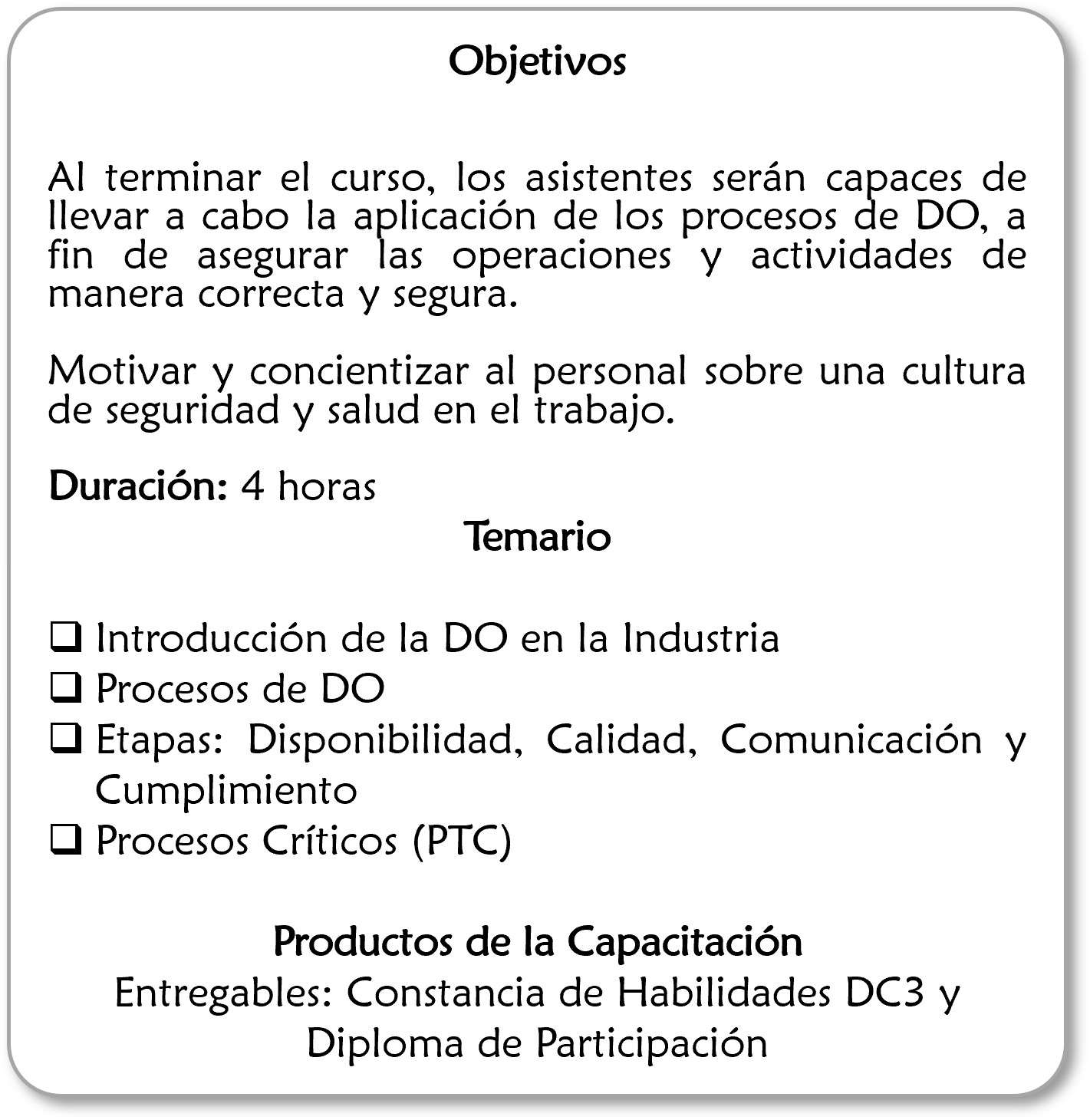 Objetivos

Al terminar el curso, los asistentes serán capaces de llevar a cabo la aplicación de los procesos de DO, a fin de asegurar las operaciones y actividades de manera correcta y segura.

Motivar y concientizar al personal sobre una cultura de seguridad y salud en el trabajo.

Duración: 4 horas

Temario

❑ Introducción de la DO en la Industria
❑ Procesos de DO
❑ Etapas: Disponibilidad, Calidad, Comunicación y Cumplimiento
❑ Procesos Críticos (PTC)

Productos de la Capacitación
Entregables: Constancia de Habilidades DC3 y Diploma de Participación